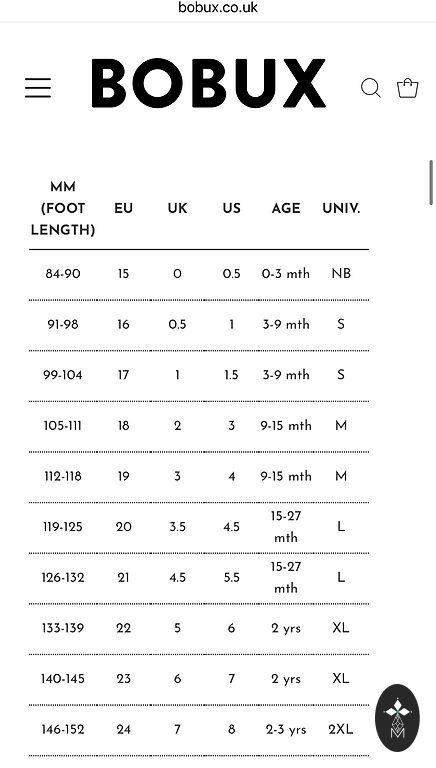 bobux.co.uk

BOBUX

| MM (FOOT LENGTH) | EU | UK | US | AGE | UNIV. |
|---|---|---|---|---|---|
| 84-90 | 15 | 0 | 0.5 | 0-3 mth | NB |
| 91-98 | 16 | 0.5 | 1 | 3-9 mth | S |
| 99-104 | 17 | 1 | 1.5 | 3-9 mth | S |
| 105-111 | 18 | 2 | 3 | 9-15 mth | M |
| 112-118 | 19 | 3 | 4 | 9-15 mth | M |
| 119-125 | 20 | 3.5 | 4.5 | 15-27 mth | L |
| 126-132 | 21 | 4.5 | 5.5 | 15-27 mth | L |
| 133-139 | 22 | 5 | 6 | 2 yrs | XL |
| 140-145 | 23 | 6 | 7 | 2 yrs | XL |
| 146-152 | 24 | 7 | 8 | 2-3 yrs | 2XL |